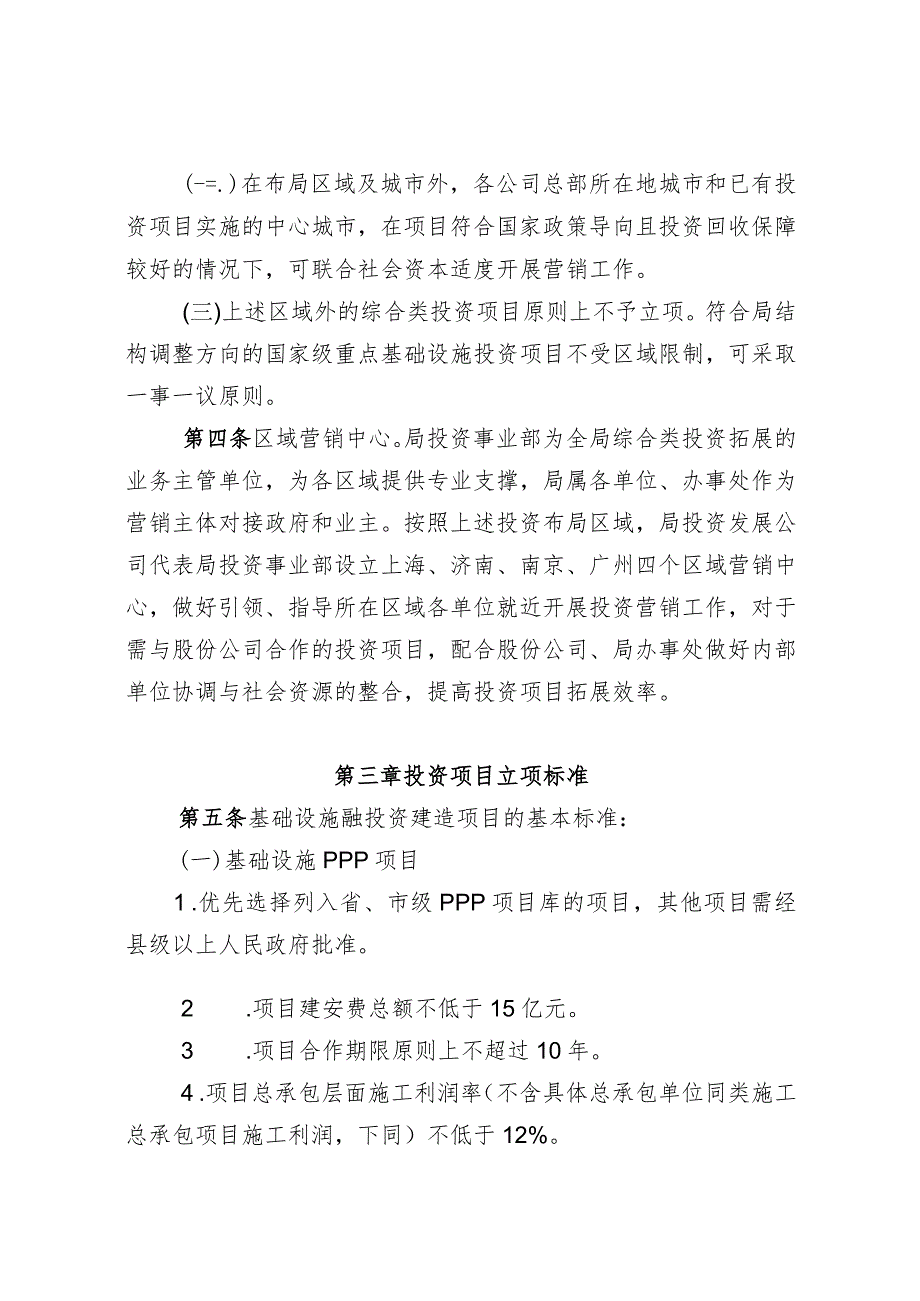 (-=.)在布局区域及城市外，各公司总部所在地城市和已有投资项目实施的中心城市，在项目符合国家政策导向且投资回收保障较好的情况下，可联合社会资本适度开展营销工作。

(三)上述区域外的综合类投资项目原则上不予立项。符合局结构调整方向的国家级重点基础设施投资项目不受区域限制，可采取一事一议原则。

第四条区域营销中心。局投资事业部为全局综合类投资拓展的业务主管单位，为各区域提供专业支撑，局属各单位、办事处作为营销主体对接政府和业主。按照上述投资布局区域，局投资发展公司代表局投资事业部设立上海、济南、南京、广州四个区域营销中心，做好引领、指导所在区域各单位就近开展投资营销工作，对于需与股份公司合作的投资项目，配合股份公司、局办事处做好内部单位协调与社会资源的整合，提高投资项目拓展效率。

第三章投资项目立项标准

第五条基础设施融投资建造项目的基本标准：

(一)基础设施PPP项目

1.优先选择列入省、市级PPP项目库的项目，其他项目需经县级以上人民政府批准。

2　.项目建安费总额不低于15亿元。

3　.项目合作期限原则上不超过10年。

4.项目总承包层面施工利润率(不含具体总承包单位同类施工总承包项目施工利润，下同）不低于12%。